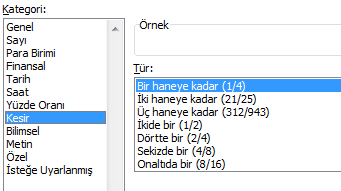 Kategori:

Genel
Sayı
Para Birimi
Finansal
Tarih
Saat
Yüzde Oranı
Kesir
Bilimsel
Metin
Özel
İsteğe Uyarlanmış

Örnek

Tür:

Bir haneye kadar (1/4)
İki haneye kadar (21/25)
Üç haneye kadar (312/943)
İkide bir (1/2)
Dörtte bir (2/4)
Sekizde bir (4/8)
Onaltıda bir (8/16)